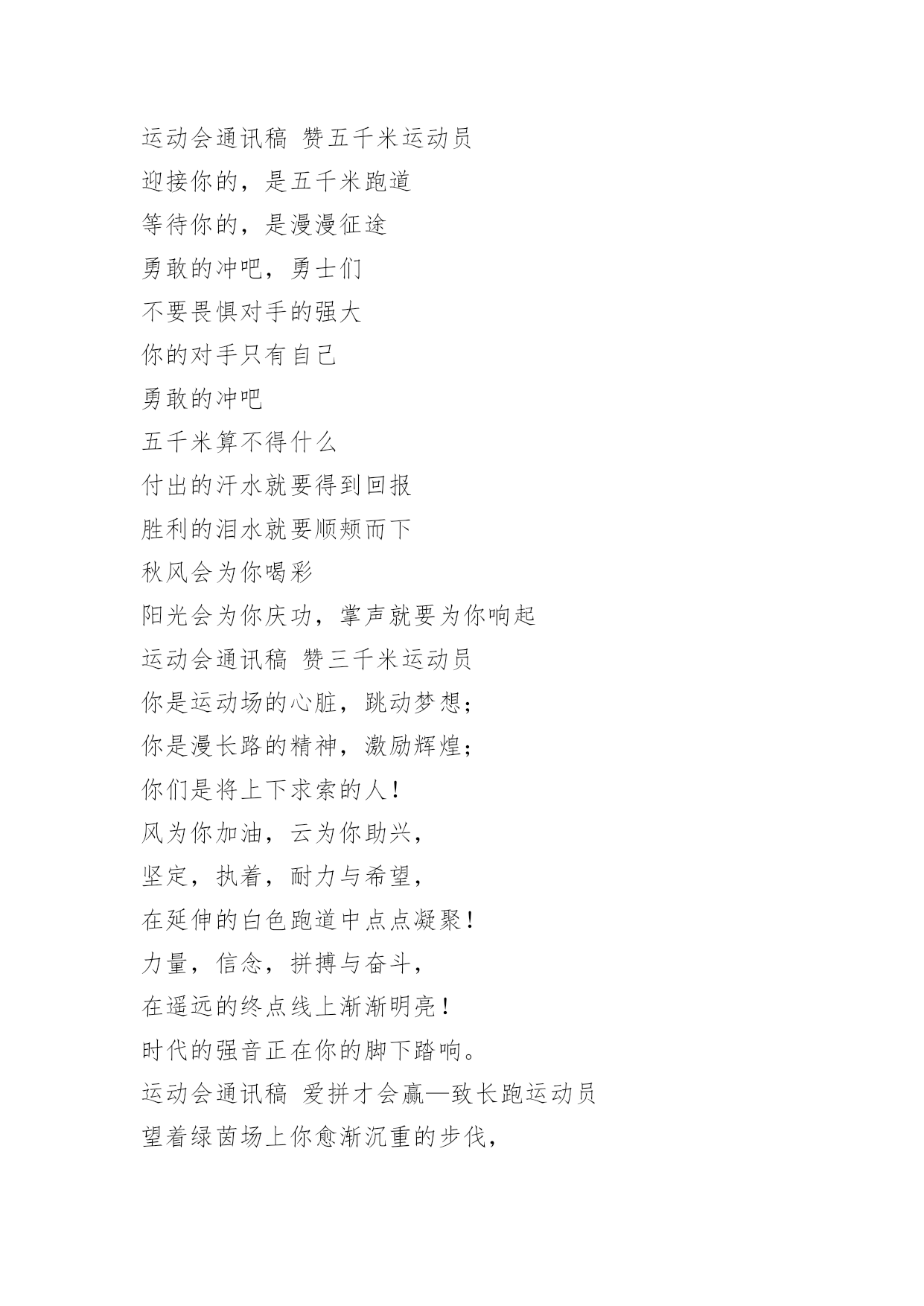 运动会通讯稿 赞五千米运动员

迎接你的，是五千米跑道

等待你的，是漫漫征途

勇敢的冲吧，勇士们

不要畏惧对手的强大

你的对手只有自己

勇敢的冲吧

五千米算不得什么

付出的汗水就要得到回报

胜利的泪水就要顺颊而下

秋风会为你喝彩

阳光会为你庆功，掌声就要为你响起

运动会通讯稿 赞三千米运动员

你是运动场的心脏，跳动梦想；

你是漫长路的精神，激励辉煌；

你们是将上下求索的人！

风为你加油，云为你助兴，

坚定，执着，耐力与希望，

在延伸的白色跑道中点点凝聚！

力量，信念，拼搏与奋斗，

在遥远的终点线上渐渐明亮！

时代的强音正在你的脚下踏响。

运动会通讯稿 爱拼才会赢—致长跑运动员

望着绿茵场上你愈渐沉重的步伐，